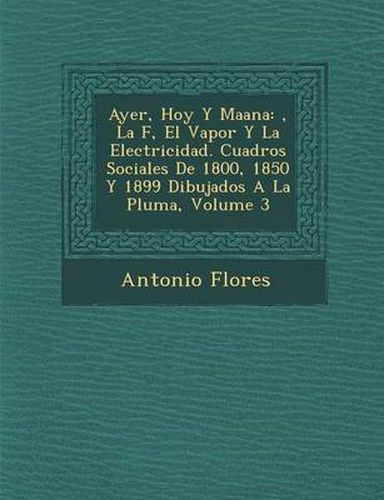 Ayer, Hoy Y Maana: , La F, El Vapor Y La Electricidad. Cuadros Sociales De 1800, 1850 Y 1899 Dibujados A La Pluma, Volume 3

Antonio Flores